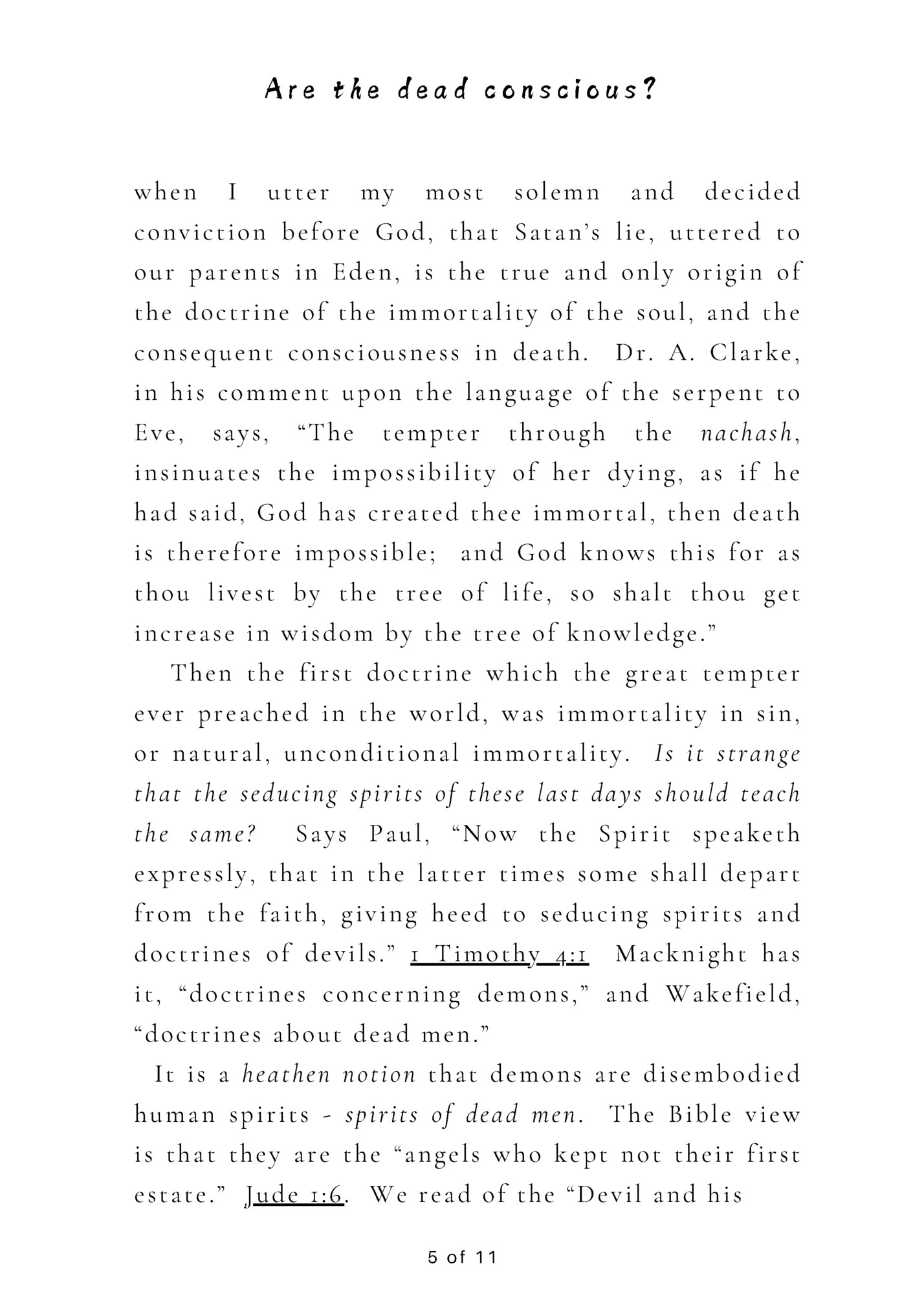 Are the dead conscious?

when I utter my most solemn and decided conviction before God, that Satan's lie, uttered to our parents in Eden, is the true and only origin of the doctrine of the immortality of the soul, and the consequent consciousness in death. Dr. A. Clarke, in his comment upon the language of the serpent to Eve, says, "The tempter through the nachash, insinuates the impossibility of her dying, as if he had said, God has created thee immortal, then death is therefore impossible; and God knows this for as thou livest by the tree of life, so shalt thou get increase in wisdom by the tree of knowledge."

Then the first doctrine which the great tempter ever preached in the world, was immortality in sin, or natural, unconditional immortality. Is it strange that the seducing spirits of these last days should teach the same? Says Paul, "Now the Spirit speaketh expressly, that in the latter times some shall depart from the faith, giving heed to seducing spirits and doctrines of devils." 1 Timothy 4:1 Macknight has it, "doctrines concerning demons," and Wakefield, "doctrines about dead men."

It is a heathen notion that demons are disembodied human spirits - spirits of dead men. The Bible view is that they are the "angels who kept not their first estate." Jude 1:6. We read of the "Devil and his

5 of 11